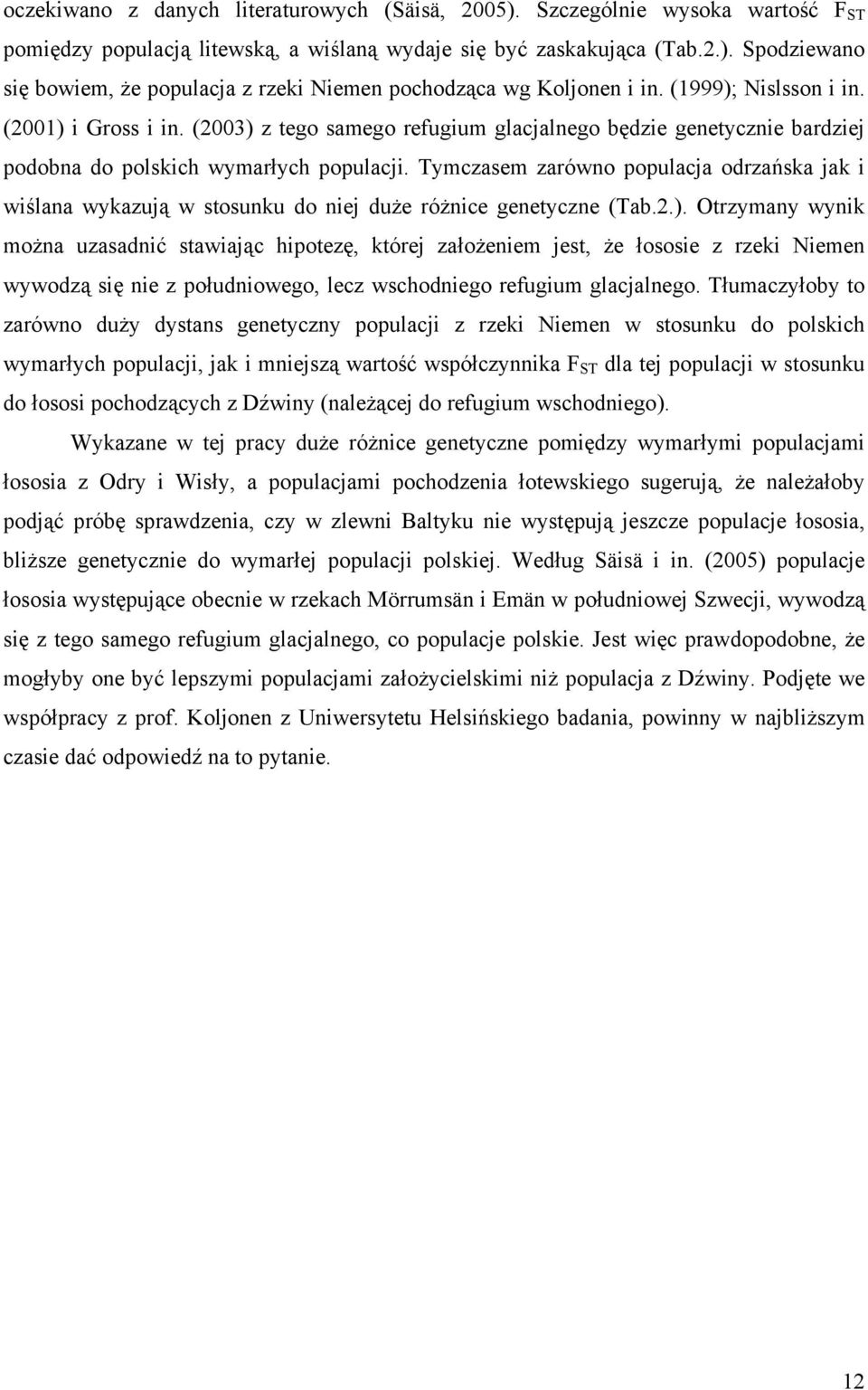 oczekiwano z danych literaturowych (Säisä, 2005). Szczególnie wysoka wartość $F_{ST}$ pomiędzy populacją litewską, a wiślaną wydaje się być zaskakująca (Tab.2.). Spodziewano się bowiem, że populacja z rzeki Niemen pochodząca wg Koljonen i in. (1999); Nislsson i in. (2001) i Gross i in. (2003) z tego samego refugium glacjalnego będzie genetycznie bardziej podobna do polskich wymarłych populacji. Tymczasem zarówno populacja odrzańska jak i wiślana wykazują w stosunku do niej duże różnice genetyczne (Tab.2.). Otrzymany wynik można uzasadnić stawiając hipotezę, której założeniem jest, że łososie z rzeki Niemen wywodzą się nie z południowego, lecz wschodniego refugium glacjalnego. Tłumaczyłoby to zarówno duży dystans genetyczny populacji z rzeki Niemen w stosunku do polskich wymarłych populacji, jak i mniejszą wartość współczynnika $F_{ST}$ dla tej populacji w stosunku do łososi pochodzących z Dźwiny (należącej do refugium wschodniego).

Wykazane w tej pracy duże różnice genetyczne pomiędzy wymarłymi populacjami łososia z Odry i Wisły, a populacjami pochodzenia łotewskiego sugerują, że należałoby podjąć próbę sprawdzenia, czy w zlewni Baltyku nie występują jeszcze populacje łososia, bliższe genetycznie do wymarłej populacji polskiej. Według Säisä i in. (2005) populacje łososia występujące obecnie w rzekach Mörrumsän i Emän w południowej Szwecji, wywodzą się z tego samego refugium glacjalnego, co populacje polskie. Jest więc prawdopodobne, że mogłyby one być lepszymi populacjami założycielskimi niż populacja z Dźwiny. Podjęte we współpracy z prof. Koljonen z Uniwersytetu Helsińskiego badania, powinny w najbliższym czasie dać odpowiedź na to pytanie.

12